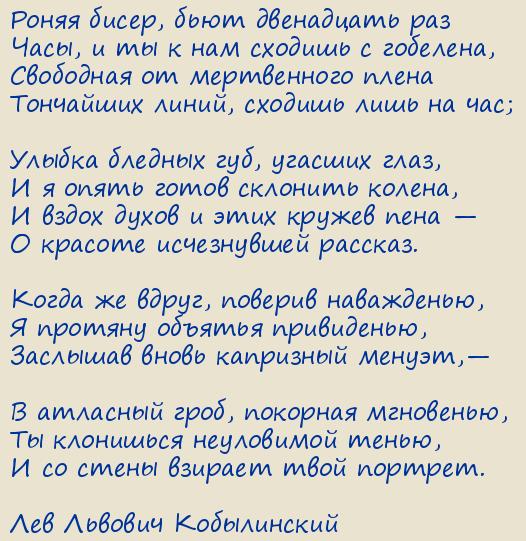 Роняя бисер, бьют двенадцать раз
Часы, и ты к нам сходишь с гобелена,
Свободная от мертвенного плена
Тончайших линий, сходишь лишь на час;

Улыбка бледных губ, угасших глаз,
И я опять готов склонить колена,
И вздох духов и этих кружев пена —
О красоте исчезнувшей рассказ.

Когда же вдруг, поверив наважденью,
Я протяну объятья привиденью,
Заслышав вновь капризный менуэт,—

В атласный гроб, покорная мгновенью,
Ты клонишься неуловимой тенью,
И со стены взирает твой портрет.

Лев Львович Кобылинский